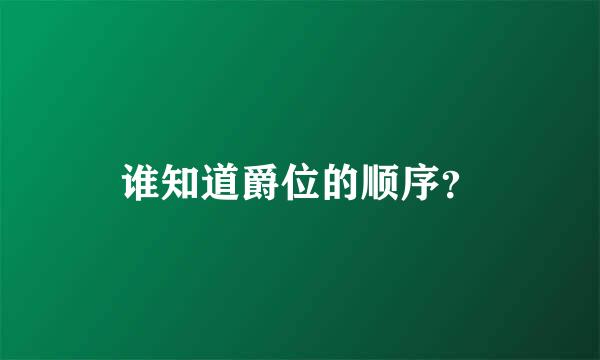 谁知道爵位的顺序?